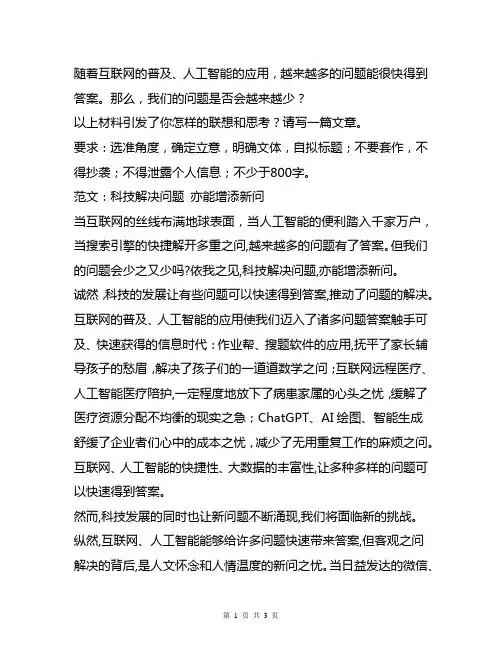 随着互联网的普及、人工智能的应用，越来越多的问题能很快得到答案。那么，我们的问题是否会越来越少？
以上材料引发了你怎样的联想和思考？请写一篇文章。
要求：选准角度，确定立意，明确文体，自拟标题；不要套作，不得抄袭；不得泄露个人信息；不少于800字。
范文：科技解决问题 亦能增添新问
当互联网的丝线布满地球表面，当人工智能的便利踏入千家万户，当搜索引擎的快捷解开多重之问,越来越多的问题有了答案。但我们的问题会少之又少吗?依我之见,科技解决问题,亦能增添新问。
诚然,科技的发展让有些问题可以快速得到答案,推动了问题的解决。互联网的普及、人工智能的应用使我们迈入了诸多问题答案触手可及、快速获得的信息时代：作业帮、搜题软件的应用,抚平了家长辅导孩子的愁眉,解决了孩子们的一道道数学之问；互联网远程医疗、人工智能医疗陪护,一定程度地放下了病患家属的心头之忧,缓解了医疗资源分配不均衡的现实之急；ChatGPT、AI 绘图、智能生成舒缓了企业者们心中的成本之忧,减少了无用重复工作的麻烦之问。互联网、人工智能的快捷性、大数据的丰富性,让多种多样的问题可以快速得到答案。
然而,科技发展的同时也让新问题不断涌现,我们将面临新的挑战。纵然,互联网、人工智能能够给许多问题快速带来答案,但客观之问解决的背后,是人文怀念和人情温度的新问之忧。当日益发达的微信、
第 1 页 共 3 页